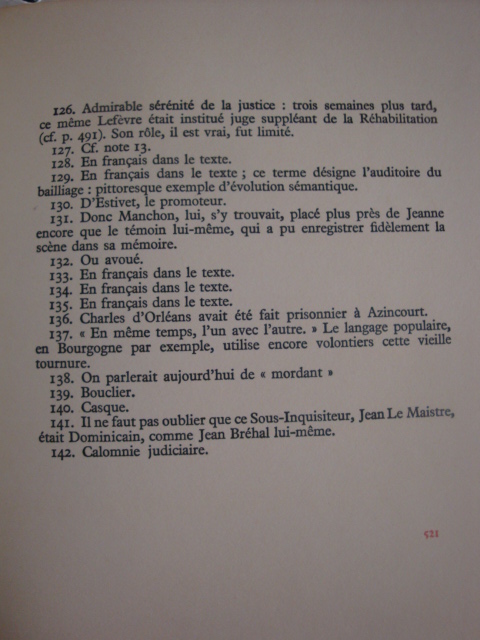 126. Admirable sérénité de la justice : trois semaines plus tard, ce même Lefèvre était institué juge suppléant de la Réhabilitation (cf. p. 491). Son rôle, il est vrai, fut limité.
127. Cf. note 13.
128. En français dans le texte.
129. En français dans le texte ; ce terme désigne l'auditoire du bailliage : pittoresque exemple d'évolution sémantique.
130. D'Estivet, le promoteur.
131. Donc Manchon, lui, s'y trouvait, placé plus près de Jeanne encore que le témoin lui-même, qui a pu enregistrer fidèlement la scène dans sa mémoire.
132. Ou avoué.
133. En français dans le texte.
134. En français dans le texte.
135. En français dans le texte.
136. Charles d'Orléans avait été fait prisonnier à Azincourt.
137. « En même temps, l'un avec l'autre. » Le langage populaire, en Bourgogne par exemple, utilise encore volontiers cette vieille tournure.
138. On parlerait aujourd'hui de « mordant »
139. Bouclier.
140. Casque.
141. Il ne faut pas oublier que ce Sous-Inquisiteur, Jean Le Maistre, était Dominicain, comme Jean Bréhal lui-même.
142. Calomnie judiciaire.

521